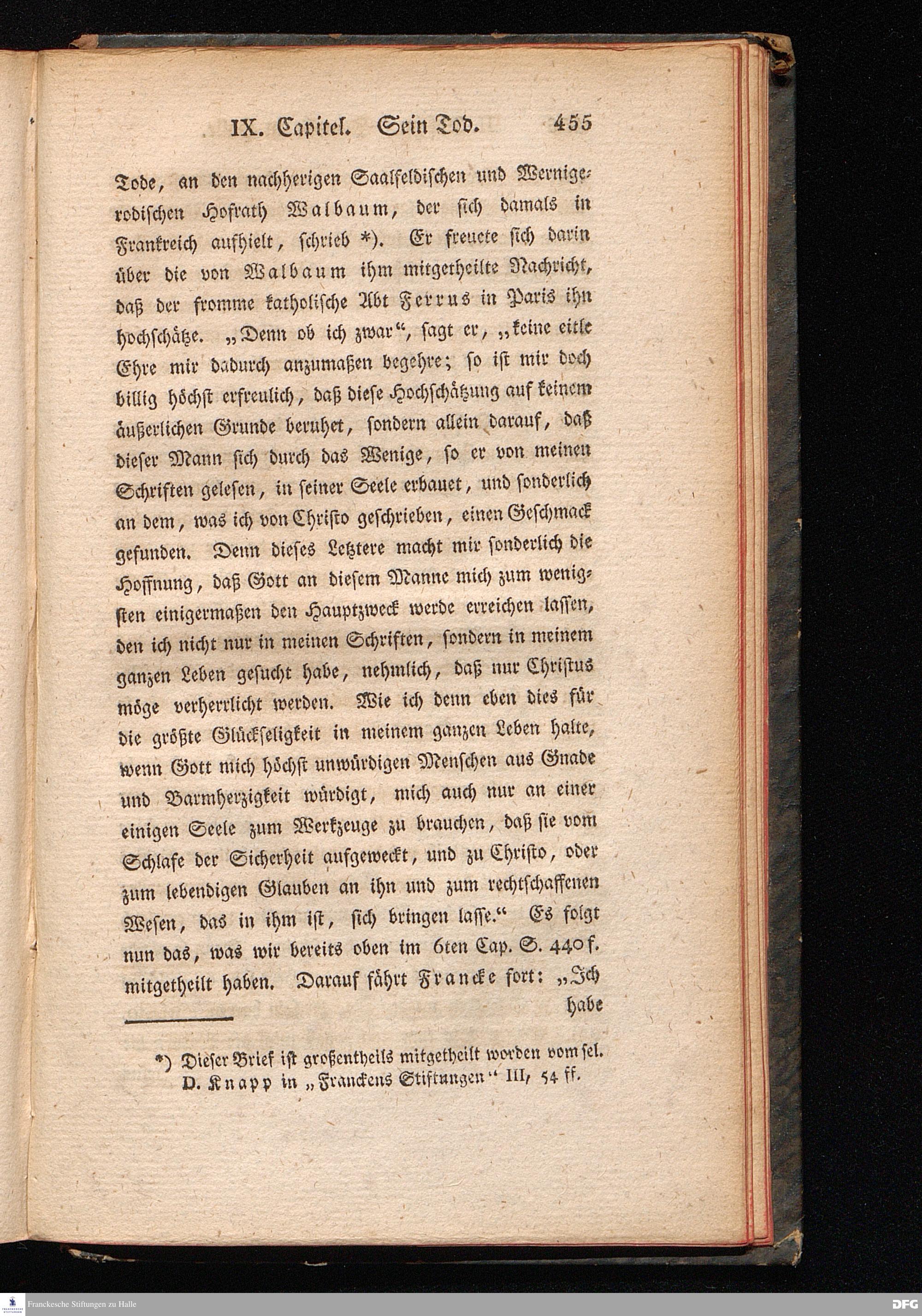 IX. Capitel. Sein Tod. 455

Tode, an den nachherigen Saalfeldischen und Wernigerodischen Hofrath Walbaum, der sich damals in Frankreich aufhielt, schrieb *). Er freuete sich darin über die von Walbaum ihm mitgetheilte Nachricht, daß der fromme katholische Abt Ferrus in Paris ihn hochschätze. „Denn ob ich zwar“, sagt er, „keine eitle Ehre mir dadurch anzumaßen begehre; so ist mir doch billig höchst erfreulich, daß diese Hochschätzung auf keinem äußerlichen Grunde beruhet, sondern allein darauf, daß dieser Mann sich durch das Wenige, so er von meinen Schriften gelesen, in seiner Seele erbauet, und sonderlich an dem, was ich von Christo geschrieben, einen Geschmack gefunden. Denn dieses Letztere macht mir sonderlich die Hoffnung, daß Gott an diesem Manne mich zum wenigsten einigermaßen den Hauptzweck werde erreichen lassen, den ich nicht nur in meinen Schriften, sondern in meinem ganzen Leben gesucht habe, nehmlich, daß nur Christus möge verherrlicht werden. Wie ich denn eben dies für die größte Glückseligkeit in meinem ganzen Leben halte, wenn Gott mich höchst unwürdigen Menschen aus Gnade und Barmherzigkeit würdigt, mich auch nur an einer einigen Seele zum Werkzeuge zu brauchen, daß sie vom Schlafe der Sicherheit aufgeweckt, und zu Christo, oder zum lebendigen Glauben an ihn und zum rechtschaffenen Wesen, das in ihm ist, sich bringen lasse.“ Es folgt nun das, was wir bereits oben im 6ten Cap. S. 440 f. mitgetheilt haben. Darauf fährt Francke fort: „Ich habe

*) Dieser Brief ist großentheils mitgetheilt worden vom sel. D. Knapp in „Franckens Stiftungen“ III, 54 ff.

Franckesche Stiftungen zu Halle

DFG